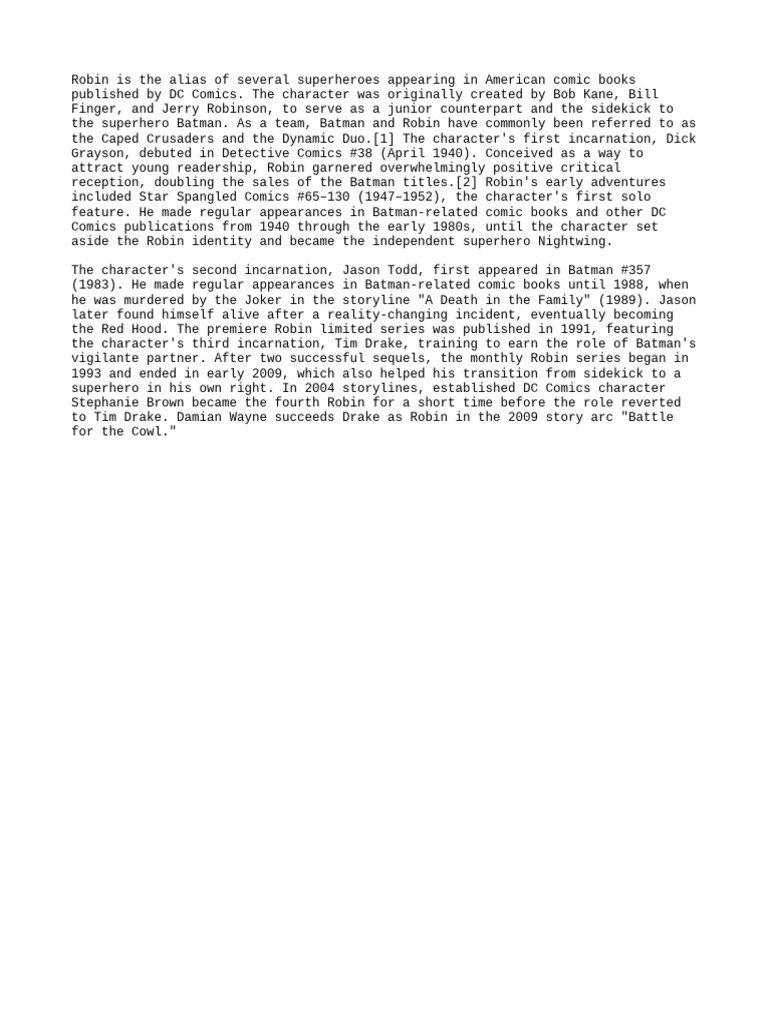 Robin is the alias of several superheroes appearing in American comic books published by DC Comics. The character was originally created by Bob Kane, Bill Finger, and Jerry Robinson, to serve as a junior counterpart and the sidekick to the superhero Batman. As a team, Batman and Robin have commonly been referred to as the Caped Crusaders and the Dynamic Duo.[1] The character's first incarnation, Dick Grayson, debuted in Detective Comics #38 (April 1940). Conceived as a way to attract young readership, Robin garnered overwhelmingly positive critical reception, doubling the sales of the Batman titles.[2] Robin's early adventures included Star Spangled Comics #65–130 (1947–1952), the character's first solo feature. He made regular appearances in Batman-related comic books and other DC Comics publications from 1940 through the early 1980s, until the character set aside the Robin identity and became the independent superhero Nightwing.

The character's second incarnation, Jason Todd, first appeared in Batman #357 (1983). He made regular appearances in Batman-related comic books until 1988, when he was murdered by the Joker in the storyline "A Death in the Family" (1989). Jason later found himself alive after a reality-changing incident, eventually becoming the Red Hood. The premiere Robin limited series was published in 1991, featuring the character's third incarnation, Tim Drake, training to earn the role of Batman's vigilante partner. After two successful sequels, the monthly Robin series began in 1993 and ended in early 2009, which also helped his transition from sidekick to a superhero in his own right. In 2004 storylines, established DC Comics character Stephanie Brown became the fourth Robin for a short time before the role reverted to Tim Drake. Damian Wayne succeeds Drake as Robin in the 2009 story arc "Battle for the Cowl."